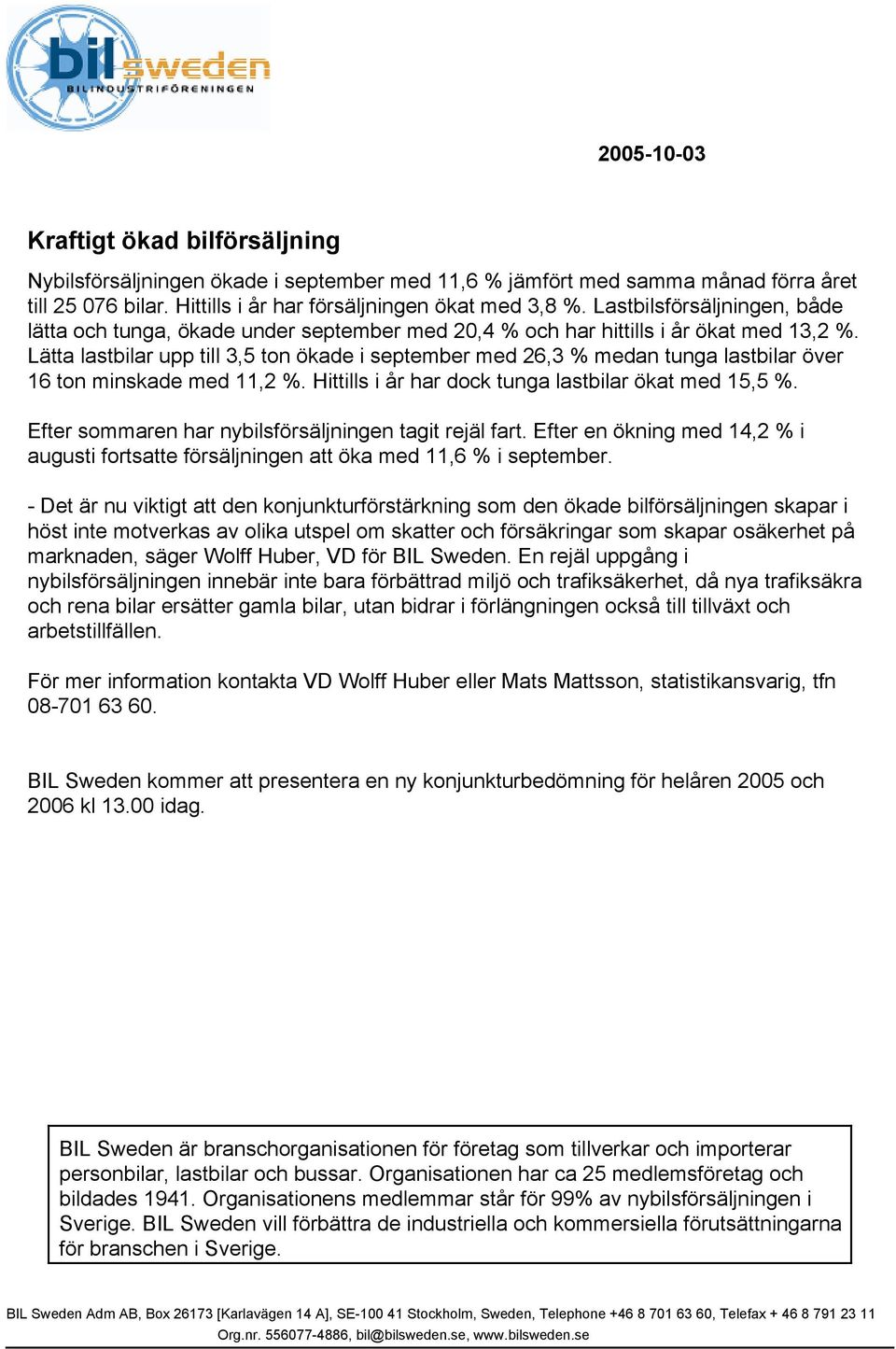 bil sweden
BILINDUSTRIFÖRENINGEN

2005-10-03

Kraftigt ökad bilförsäljning

Nybilsförsäljningen ökade i september med 11,6 % jämfört med samma månad förra året till 25 076 bilar. Hittills i år har försäljningen ökat med 3,8 %. Lastbilsförsäljningen, både lätta och tunga, ökade under september med 20,4 % och har hittills i år ökat med 13,2 %. Lätta lastbilar upp till 3,5 ton ökade i september med 26,3 % medan tunga lastbilar över 16 ton minskade med 11,2 %. Hittills i år har dock tunga lastbilar ökat med 15,5 %.

Efter sommaren har nybilsförsäljningen tagit rejäl fart. Efter en ökning med 14,2 % i augusti fortsatte försäljningen att öka med 11,6 % i september.

- Det är nu viktigt att den konjunkturförstärkning som den ökade bilförsäljningen skapar i höst inte motverkas av olika utspel om skatter och försäkringar som skapar osäkerhet på marknaden, säger Wolff Huber, VD för BIL Sweden. En rejäl uppgång i nybilsförsäljningen innebär inte bara förbättrad miljö och trafiksäkerhet, då nya trafiksäkra och rena bilar ersätter gamla bilar, utan bidrar i förlängningen också till tillväxt och arbetstillfällen.

För mer information kontakta VD Wolff Huber eller Mats Mattsson, statistikansvarig, tfn 08-701 63 60.

BIL Sweden kommer att presentera en ny konjunkturbedömning för helåren 2005 och 2006 kl 13.00 idag.

BIL Sweden är branschorganisationen för företag som tillverkar och importerar personbilar, lastbilar och bussar. Organisationen har ca 25 medlemsföretag och bildades 1941. Organisationens medlemmar står för 99% av nybilsförsäljningen i Sverige. BIL Sweden vill förbättra de industriella och kommersiella förutsättningarna för branschen i Sverige.

BIL Sweden Adm AB, Box 26173 [Karlavägen 14 A], SE-100 41 Stockholm, Sweden, Telephone +46 8 701 63 60, Telefax + 46 8 791 23 11
Org.nr. 556077-4886, bil@bilsweden.se, www.bilsweden.se